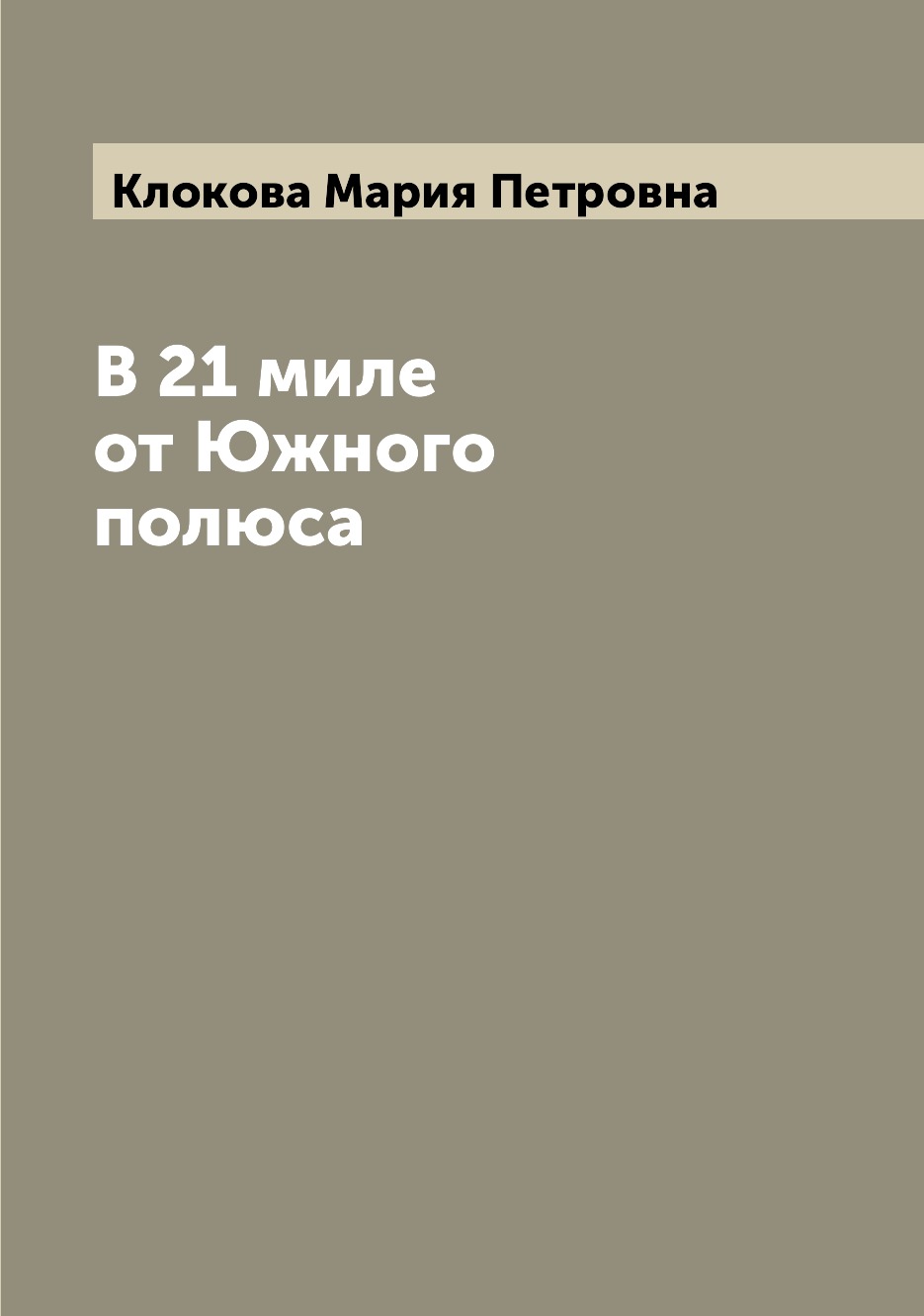 Клокова Мария Петровна

В 21 миле от Южного полюса